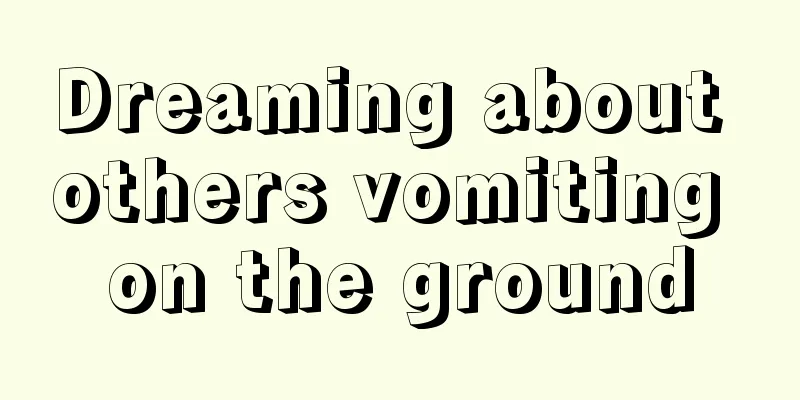 Dreaming about others vomiting on the ground